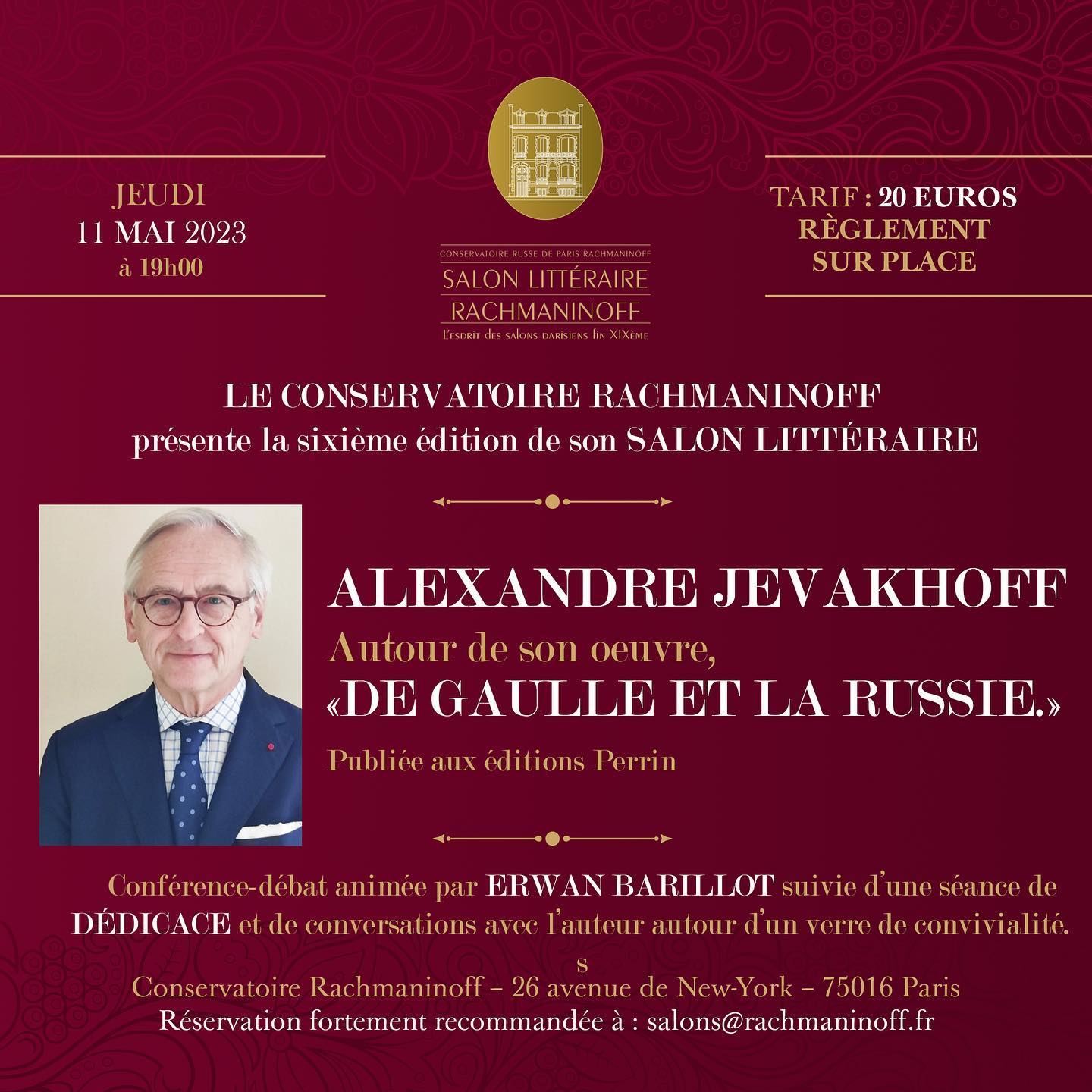 JEUDI
11 MAI 2023
à 19h00

CONSERVATOIRE RUSSE DE PARIS RACHMANINOFF
SALON LITTÉRAIRE
RACHMANINOFF
L'esprit des salons parisiens fin XIXème

TARIF : 20 EUROS
RÈGLEMENT
SUR PLACE

LE CONSERVATOIRE RACHMANINOFF
présente la sixième édition de son SALON LITTÉRAIRE

ALEXANDRE JEVAKHOFF
Autour de son oeuvre,
«DE GAULLE ET LA RUSSIE.»
Publiée aux éditions Perrin

Conférence-débat animée par ERWAN BARILLOT suivie d'une séance de DÉDICACE et de conversations avec l'auteur autour d'un verre de convivialité.

s

Conservatoire Rachmaninoff – 26 avenue de New-York – 75016 Paris
Réservation fortement recommandée à : salons@rachmaninoff.fr